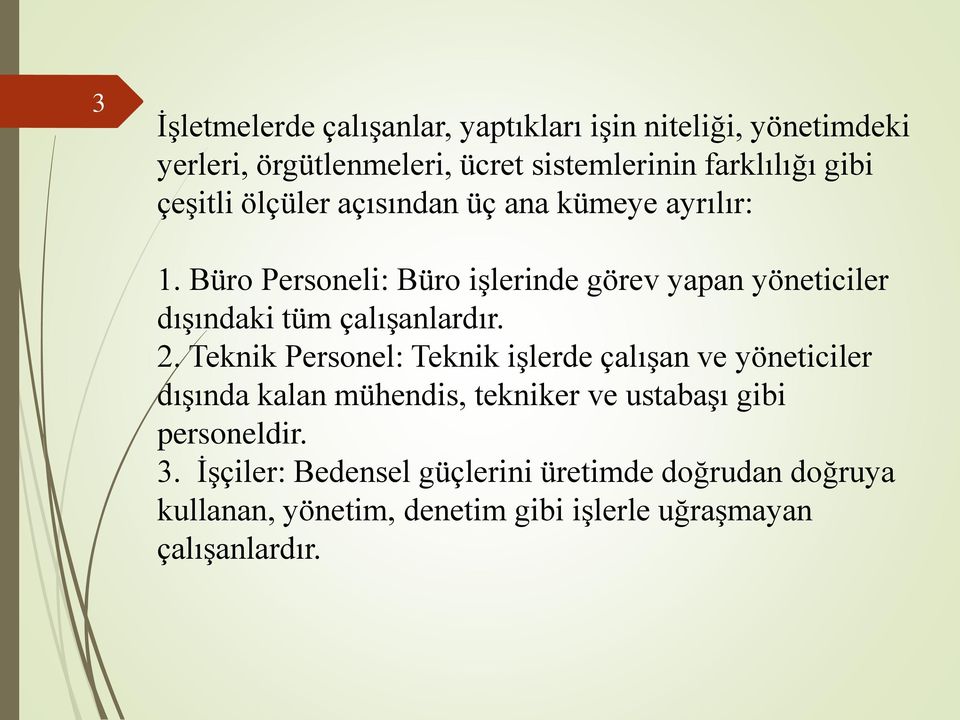 3

İşletmelerde çalışanlar, yaptıkları işin niteliği, yönetimdeki yerleri, örgütlenmeleri, ücret sistemlerinin farklılığı gibi çeşitli ölçüler açısından üç ana kümeye ayrılır:

1. Büro Personeli: Büro işlerinde görev yapan yöneticiler dışındaki tüm çalışanlardır.
2. Teknik Personel: Teknik işlerde çalışan ve yöneticiler dışında kalan mühendis, tekniker ve ustabaşı gibi personeldir.
3. İşçiler: Bedensel güçlerini üretimde doğrudan doğruya kullanan, yönetim, denetim gibi işlerle uğraşmayan çalışanlardır.